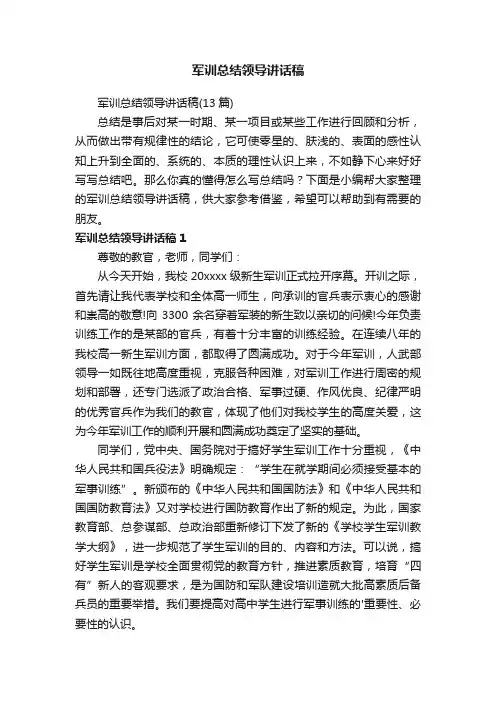 军训总结领导讲话稿

军训总结领导讲话稿(13 篇)

总结是事后对某一时期、某一项目或某些工作进行回顾和分析，从而做出带有规律性的结论，它可使零星的、肤浅的、表面的感性认知上升到全面的、系统的、本质的理性认识上来，不如静下心来好好写写总结吧。那么你真的懂得怎么写总结吗？下面是小编帮大家整理的军训总结领导讲话稿，供大家参考借鉴，希望可以帮助到有需要的朋友。

军训总结领导讲话稿 1

尊敬的教官，老师，同学们：

从今天开始，我校 20xxxx 级新生军训正式拉开序幕。开训之际，首先请让我代表学校和全体高一师生，向承训的官兵表示衷心的感谢和崇高的敬意!向 3300 余名穿着军装的新生致以亲切的问候!今年负责训练工作的是某部的官兵，有着十分丰富的训练经验。在连续八年的我校高一新生军训方面，都取得了圆满成功。对于今年军训，人武部领导一如既往地高度重视，克服各种困难，对军训工作进行周密的规划和部署，还专门选派了政治合格、军事过硬、作风优良、纪律严明的优秀官兵作为我们的教官，体现了他们对我校学生的高度关爱，这为今年军训工作的顺利开展和圆满成功奠定了坚实的基础。

同学们，党中央、国务院对于搞好学生军训工作十分重视，《中华人民共和国兵役法》明确规定：“学生在就学期间必须接受基本的军事训练”。新颁布的《中华人民共和国国防法》和《中华人民共和国国防教育法》又对学校进行国防教育作出了新的规定。为此，国家教育部、总参谋部、总政治部重新修订下发了新的《学校学生军训教学大纲》，进一步规范了学生军训的目的、内容和方法。可以说，搞好学生军训是学校全面贯彻党的教育方针，推进素质教育，培育“四有”新人的客观要求，是为国防和军队建设培训造就大批高素质后备兵员的重要举措。我们要提高对高中学生进行军事训练的'重要性、必要性的认识。